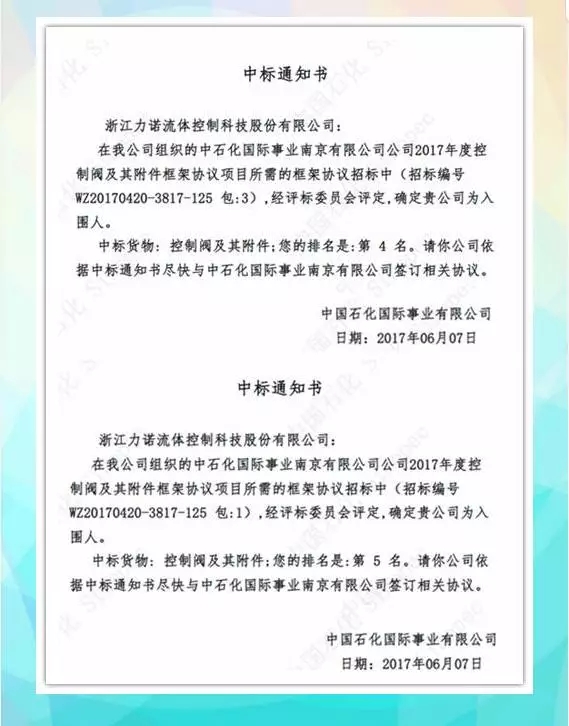 中标通知书

浙江力诺流体控制科技股份有限公司：

在我公司组织的中石化国际事业南京有限公司公司2017年度控制阀及其附件框架协议项目所需的框架协议招标中（招标编号WZ20170420-3817-125 包:3），经评标委员会评定，确定贵公司为入围人。

中标货物：控制阀及其附件；您的排名是：第 4 名。请你公司依据中标通知书尽快与中石化国际事业南京有限公司签订相关协议。

中国石化国际事业有限公司
日期：2017年06月07日

中标通知书

浙江力诺流体控制科技股份有限公司：

在我公司组织的中石化国际事业南京有限公司公司2017年度控制阀及其附件框架协议项目所需的框架协议招标中（招标编号WZ20170420-3817-125 包:1），经评标委员会评定，确定贵公司为入围人。

中标货物：控制阀及其附件；您的排名是：第 5 名。请你公司依据中标通知书尽快与中石化国际事业南京有限公司签订相关协议。

中国石化国际事业有限公司
日期：2017年06月07日